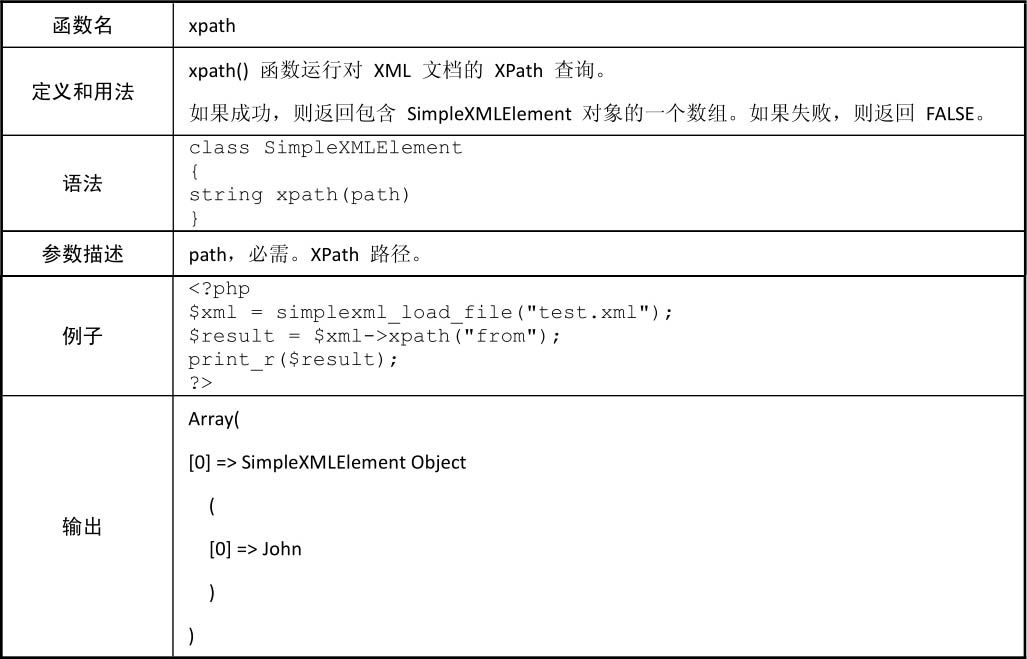 | 函数名 | xpath |
|---|---|
| 定义和用法 | xpath() 函数运行对 XML 文档的 XPath 查询。<br>如果成功，则返回包含 SimpleXMLElement 对象的一个数组。如果失败，则返回 FALSE。 |
| 语法 | class SimpleXMLElement<br>{<br>string xpath(path)<br>} |
| 参数描述 | path，必需。XPath 路径。 |
| 例子 | <?php<br>$xml = simplexml_load_file("test.xml");<br>$result = $xml->xpath("from");<br>print_r($result);<br>?> |
| 输出 | Array(<br>[0] => SimpleXMLElement Object<br>(<br>[0] => John<br>)<br>) |